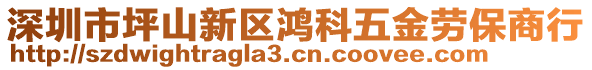 深圳市坪山新区鸿科五金劳保商行
http://szdwightragla3.cn.coovee.com